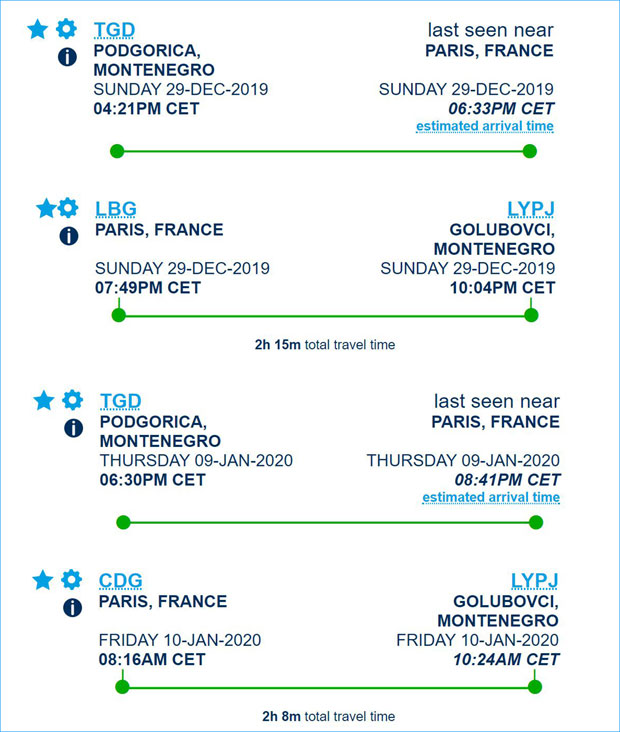 TGD
PODGORICA, MONTENEGRO
SUNDAY 29-DEC-2019
04:21PM CET

last seen near
PARIS, FRANCE
SUNDAY 29-DEC-2019
06:33PM CET
estimated arrival time

LBG
PARIS, FRANCE
SUNDAY 29-DEC-2019
07:49PM CET

LYPJ
GOLUBOVCI, MONTENEGRO
SUNDAY 29-DEC-2019
10:04PM CET

2h 15m total travel time

TGD
PODGORICA, MONTENEGRO
THURSDAY 09-JAN-2020
06:30PM CET

last seen near
PARIS, FRANCE
THURSDAY 09-JAN-2020
08:41PM CET
estimated arrival time

CDG
PARIS, FRANCE
FRIDAY 10-JAN-2020
08:16AM CET

LYPJ
GOLUBOVCI, MONTENEGRO
FRIDAY 10-JAN-2020
10:24AM CET

2h 8m total travel time